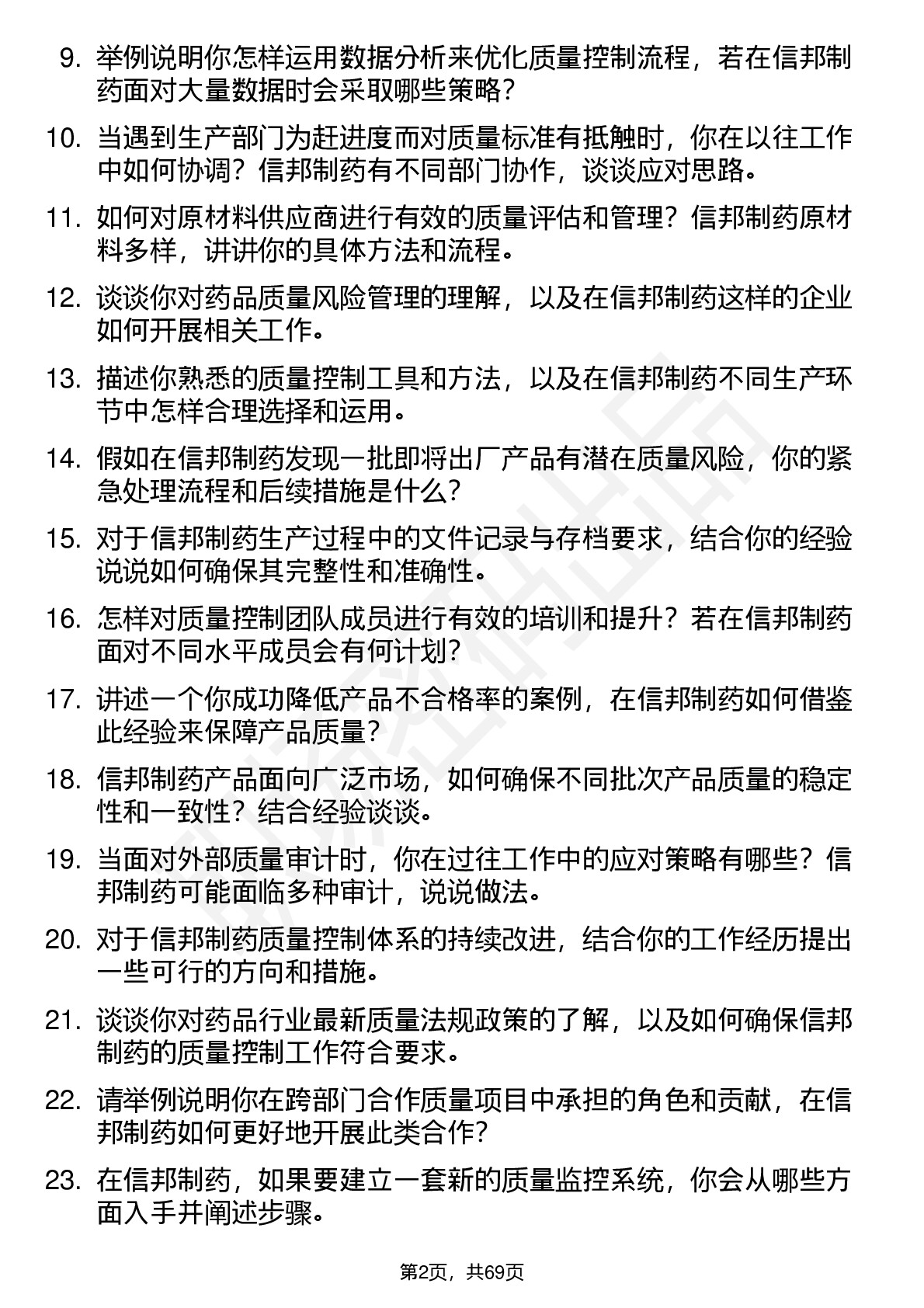 9. 举例说明你怎样运用数据分析来优化质量控制流程，若在信邦制药面对大量数据时会采取哪些策略？

10. 当遇到生产部门为赶进度而对质量标准有抵触时，你在以往工作中如何协调？信邦制药有不同部门协作，谈谈应对思路。

11. 如何对原材料供应商进行有效的质量评估和管理？信邦制药原材料多样，讲讲你的具体方法和流程。

12. 谈谈你对药品质量风险管理的理解，以及在信邦制药这样的企业如何开展相关工作。

13. 描述你熟悉的质量控制工具和方法，以及在信邦制药不同生产环节中怎样合理选择和运用。

14. 假如在信邦制药发现一批即将出厂产品有潜在质量风险，你的紧急处理流程和后续措施是什么？

15. 对于信邦制药生产过程中的文件记录与存档要求，结合你的经验说说如何确保其完整性和准确性。

16. 怎样对质量控制团队成员进行有效的培训和提升？若在信邦制药面对不同水平成员会有何计划？

17. 讲述一个你成功降低产品不合格率的案例，在信邦制药如何借鉴此经验来保障产品质量？

18. 信邦制药产品面向广泛市场，如何确保不同批次产品质量的稳定性和一致性？结合经验谈谈。

19. 当面对外部质量审计时，你在过往工作中的应对策略有哪些？信邦制药可能面临多种审计，说说做法。

20. 对于信邦制药质量控制体系的持续改进，结合你的工作经历提出一些可行的方向和措施。

21. 谈谈你对药品行业最新质量法规政策的了解，以及如何确保信邦制药的质量控制工作符合要求。

22. 请举例说明你在跨部门合作质量项目中承担的角色和贡献，在信邦制药如何更好地开展此类合作？

23. 在信邦制药，如果要建立一套新的质量监控系统，你会从哪些方面入手并阐述步骤。

第2页，共69页